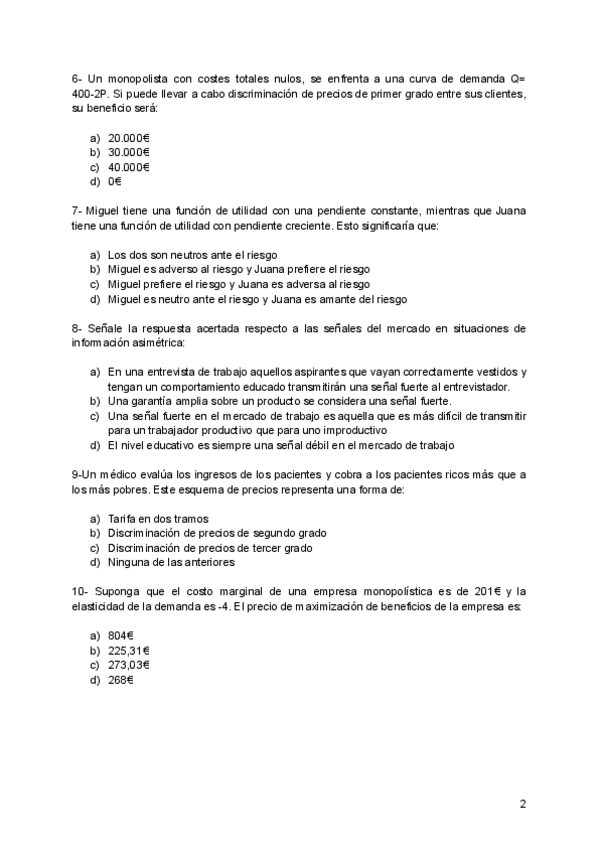 6- Un monopolista con costes totales nulos, se enfrenta a una curva de demanda Q= 400-2P. Si puede llevar a cabo discriminación de precios de primer grado entre sus clientes, su beneficio será:

a) 20.000€
b) 30.000€
c) 40.000€
d) 0€

7- Miguel tiene una función de utilidad con una pendiente constante, mientras que Juana tiene una función de utilidad con pendiente creciente. Esto significaría que:

a) Los dos son neutros ante el riesgo
b) Miguel es adverso al riesgo y Juana prefiere el riesgo
c) Miguel prefiere el riesgo y Juana es adversa al riesgo
d) Miguel es neutro ante el riesgo y Juana es amante del riesgo

8- Señale la respuesta acertada respecto a las señales del mercado en situaciones de información asimétrica:

a) En una entrevista de trabajo aquellos aspirantes que vayan correctamente vestidos y tengan un comportamiento educado transmitirán una señal fuerte al entrevistador.
b) Una garantía amplia sobre un producto se considera una señal fuerte.
c) Una señal fuerte en el mercado de trabajo es aquella que es más difícil de transmitir para un trabajador productivo que para uno improductivo
d) El nivel educativo es siempre una señal débil en el mercado de trabajo

9-Un médico evalúa los ingresos de los pacientes y cobra a los pacientes ricos más que a los más pobres. Este esquema de precios representa una forma de:

a) Tarifa en dos tramos
b) Discriminación de precios de segundo grado
c) Discriminación de precios de tercer grado
d) Ninguna de las anteriores

10- Suponga que el costo marginal de una empresa monopolística es de 201€ y la elasticidad de la demanda es -4. El precio de maximización de beneficios de la empresa es:

a) 804€
b) 225,31€
c) 273,03€
d) 268€

2